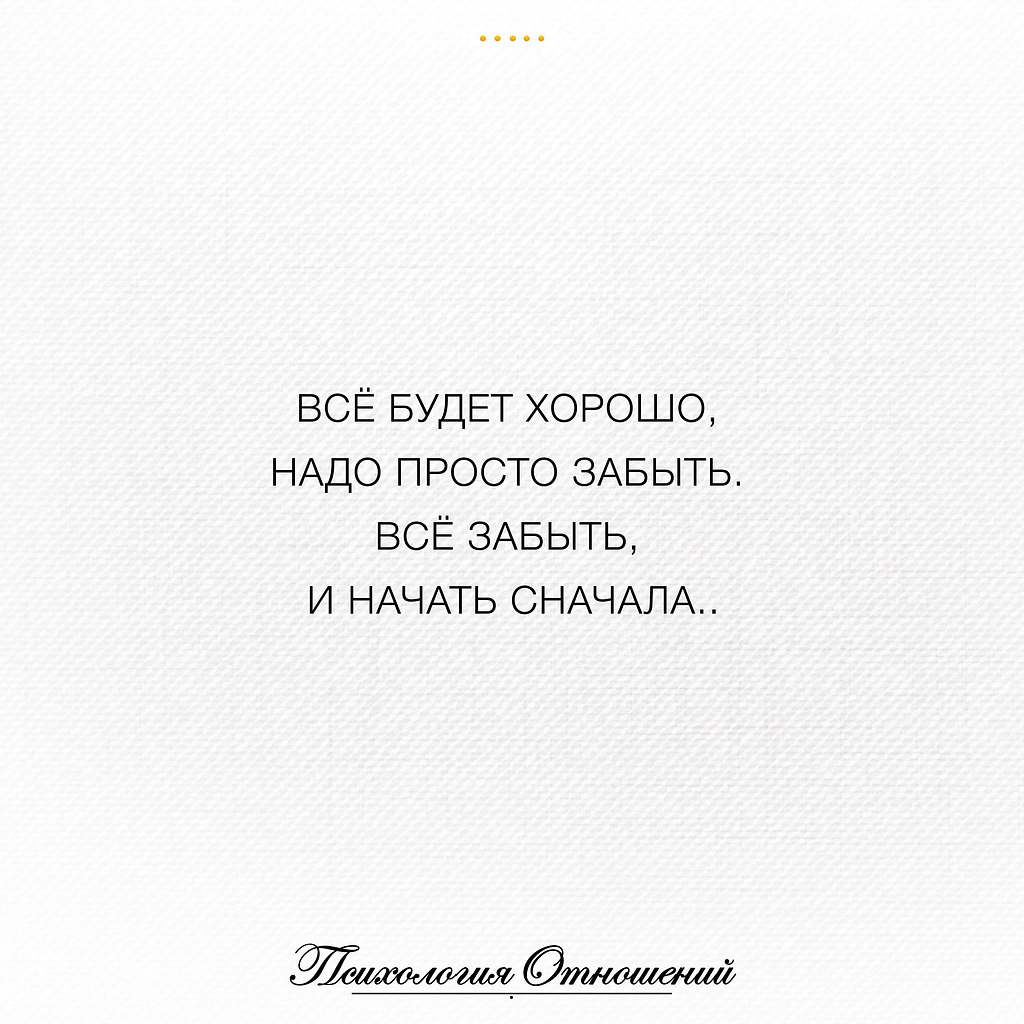 ВСЁ БУДЕТ ХОРОШО,
НАДО ПРОСТО ЗАБЫТЬ.
ВСЁ ЗАБЫТЬ,
И НАЧАТЬ СНАЧАЛА..

Психология Отношений